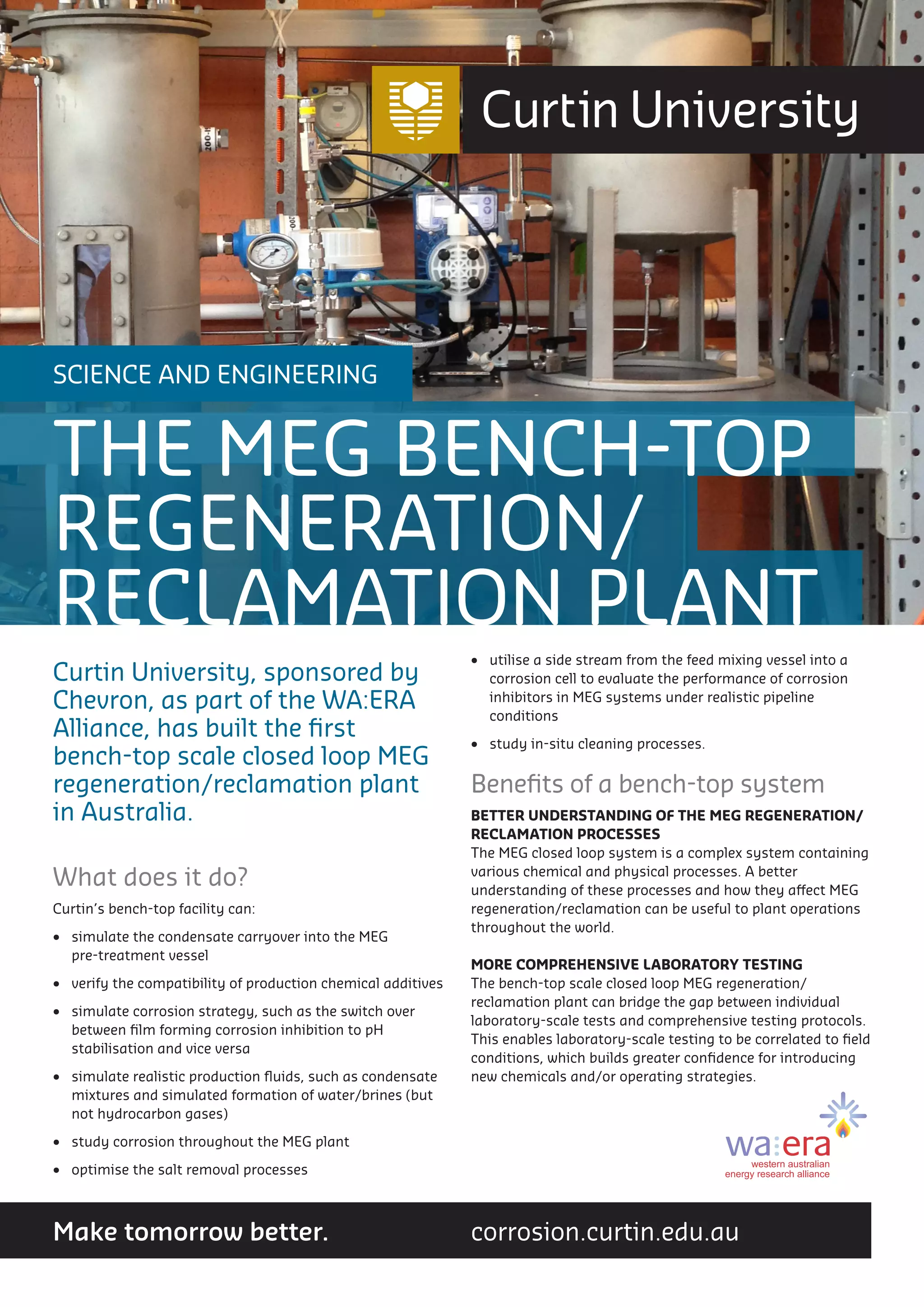 Curtin University

SCIENCE AND ENGINEERING

THE MEG BENCH-TOP REGENERATION/ RECLAMATION PLANT

Curtin University, sponsored by Chevron, as part of the WA:ERA Alliance, has built the first bench-top scale closed loop MEG regeneration/reclamation plant in Australia.

What does it do?

Curtin's bench-top facility can:

• simulate the condensate carryover into the MEG pre-treatment vessel
• verify the compatibility of production chemical additives
• simulate corrosion strategy, such as the switch over between film forming corrosion inhibition to pH stabilisation and vice versa
• simulate realistic production fluids, such as condensate mixtures and simulated formation of water/brines (but not hydrocarbon gases)
• study corrosion throughout the MEG plant
• optimise the salt removal processes
• utilise a side stream from the feed mixing vessel into a corrosion cell to evaluate the performance of corrosion inhibitors in MEG systems under realistic pipeline conditions
• study in-situ cleaning processes.

Benefits of a bench-top system

BETTER UNDERSTANDING OF THE MEG REGENERATION/ RECLAMATION PROCESSES
The MEG closed loop system is a complex system containing various chemical and physical processes. A better understanding of these processes and how they affect MEG regeneration/reclamation can be useful to plant operations throughout the world.

MORE COMPREHENSIVE LABORATORY TESTING
The bench-top scale closed loop MEG regeneration/ reclamation plant can bridge the gap between individual laboratory-scale tests and comprehensive testing protocols. This enables laboratory-scale testing to be correlated to field conditions, which builds greater confidence for introducing new chemicals and/or operating strategies.

wa:era
western australian
energy research alliance

Make tomorrow better.

corrosion.curtin.edu.au